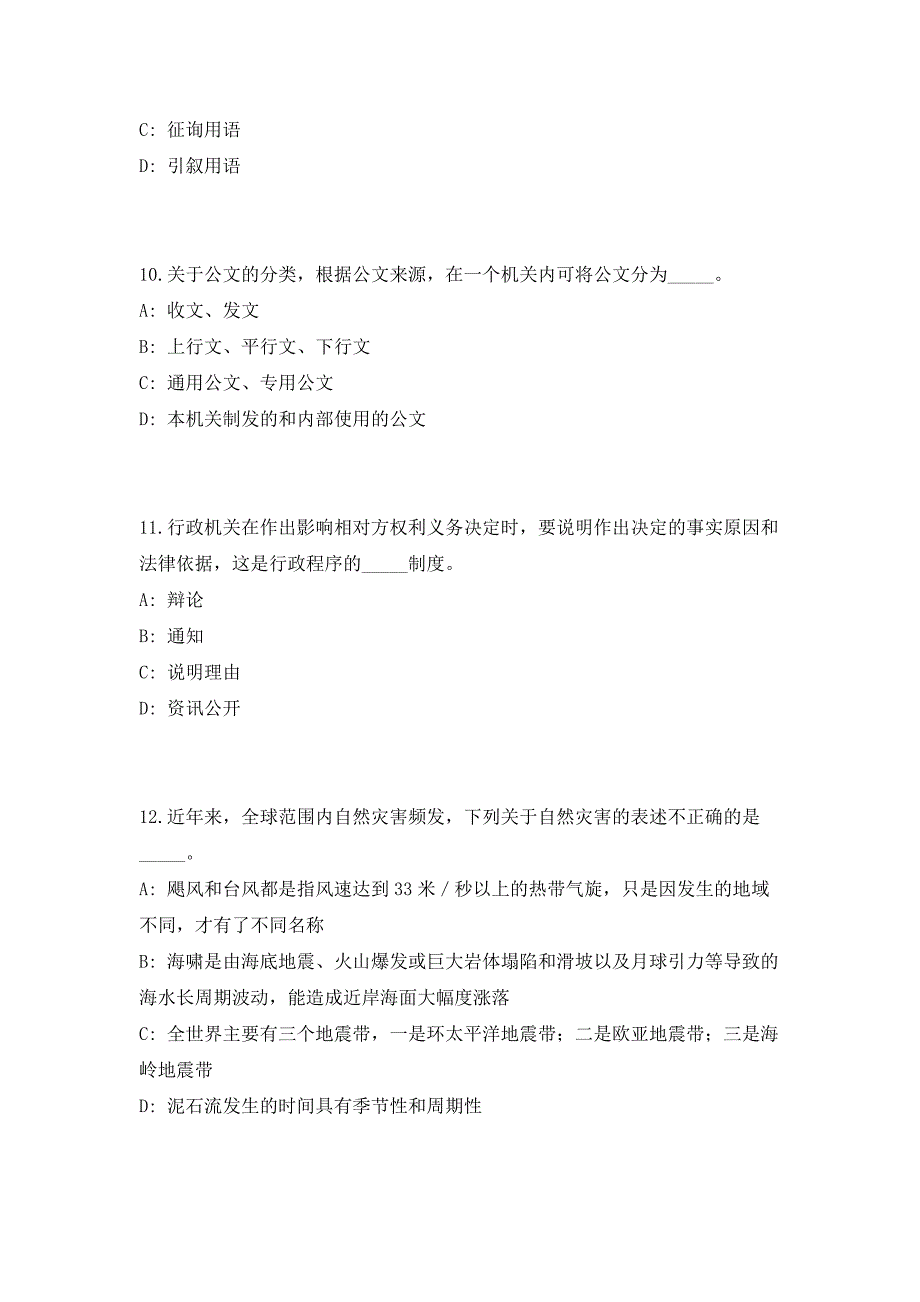 C: 征询用语

D: 引叙用语

10.关于公文的分类，根据公文来源，在一个机关内可将公文分为_____。

A: 收文、发文

B: 上行文、平行文、下行文

C: 通用公文、专用公文

D: 本机关制发的和内部使用的公文

11.行政机关在作出影响相对方权利义务决定时，要说明作出决定的事实原因和法律依据，这是行政程序的_____制度。

A: 辩论

B: 通知

C: 说明理由

D: 资讯公开

12.近年来，全球范围内自然灾害频发，下列关于自然灾害的表述不正确的是_____。

A: 飓风和台风都是指风速达到33米/秒以上的热带气旋，只是因发生的地域不同，才有了不同名称

B: 海啸是由海底地震、火山爆发或巨大岩体塌陷和滑坡以及月球引力等导致的海水长周期波动，能造成近岸海面大幅度涨落

C: 全世界主要有三个地震带，一是环太平洋地震带；二是欧亚地震带；三是海岭地震带

D: 泥石流发生的时间具有季节性和周期性